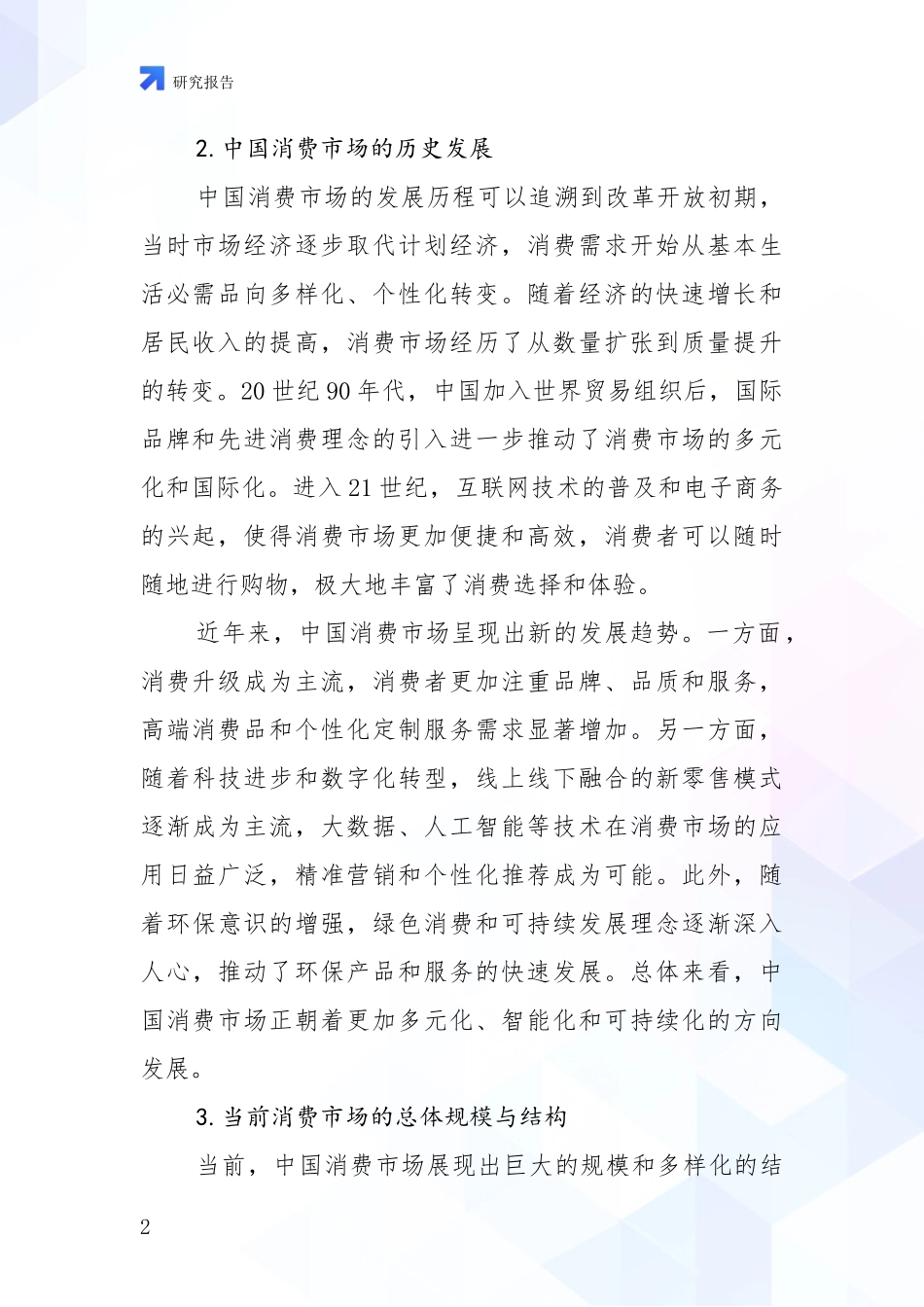 研究报告

2. 中国消费市场的历史发展

中国消费市场的发展历程可以追溯到改革开放初期，当时市场经济逐步取代计划经济，消费需求开始从基本生活必需品向多样化、个性化转变。随着经济的快速增长和居民收入的提高，消费市场经历了从数量扩张到质量提升的转变。20 世纪 90 年代，中国加入世界贸易组织后，国际品牌和先进消费理念的引入进一步推动了消费市场的多元化和国际化。进入 21 世纪，互联网技术的普及和电子商务的兴起，使得消费市场更加便捷和高效，消费者可以随时随地进行购物，极大地丰富了消费选择和体验。

近年来，中国消费市场呈现出新的发展趋势。一方面，消费升级成为主流，消费者更加注重品牌、品质和服务，高端消费品和个性化定制服务需求显著增加。另一方面，随着科技进步和数字化转型，线上线下融合的新零售模式逐渐成为主流，大数据、人工智能等技术在消费市场的应用日益广泛，精准营销和个性化推荐成为可能。此外，随着环保意识的增强，绿色消费和可持续发展理念逐渐深入人心，推动了环保产品和服务的快速发展。总体来看，中国消费市场正朝着更加多元化、智能化和可持续化的方向发展。

3. 当前消费市场的总体规模与结构

当前，中国消费市场展现出巨大的规模和多样化的结

2